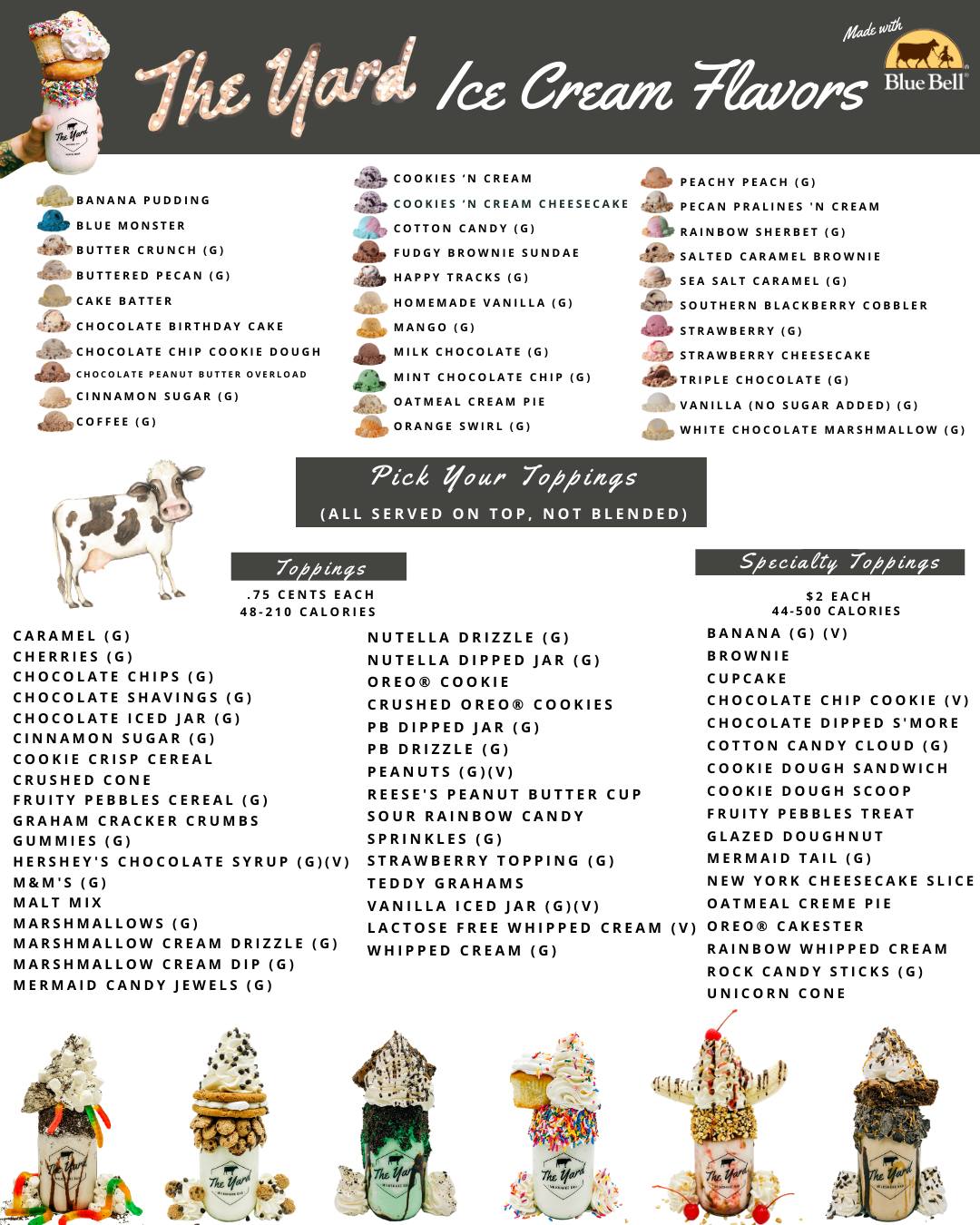 The Yard Ice Cream Flavors

Made with Blue Bell

BANANA PUDDING
BLUE MONSTER
BUTTER CRUNCH (G)
BUTTERED PECAN (G)
CAKE BATTER
CHOCOLATE BIRTHDAY CAKE
CHOCOLATE CHIP COOKIE DOUGH
CHOCOLATE PEANUT BUTTER OVERLOAD
CINNAMON SUGAR (G)
COFFEE (G)

COOKIES 'N CREAM
COOKIES 'N CREAM CHEESECAKE
COTTON CANDY (G)
FUDGY BROWNIE SUNDAE
HAPPY TRACKS (G)
HOMEMADE VANILLA (G)
MANGO (G)
MILK CHOCOLATE (G)
MINT CHOCOLATE CHIP (G)
OATMEAL CREAM PIE
ORANGE SWIRL (G)

PEACHY PEACH (G)
PECAN PRALINES 'N CREAM
RAINBOW SHERBET (G)
SALTED CARAMEL BROWNIE
SEA SALT CARAMEL (G)
SOUTHERN BLACKBERRY COBBLER
STRAWBERRY (G)
STRAWBERRY CHEESECAKE
TRIPLE CHOCOLATE (G)
VANILLA (NO SUGAR ADDED) (G)
WHITE CHOCOLATE MARSHMALLOW (G)

Pick Your Toppings
(ALL SERVED ON TOP, NOT BLENDED)

Toppings
.75 CENTS EACH
48-210 CALORIES

CARAMEL (G)
CHERRIES (G)
CHOCOLATE CHIPS (G)
CHOCOLATE SHAVINGS (G)
CHOCOLATE ICED JAR (G)
CINNAMON SUGAR (G)
COOKIE CRISP CEREAL
CRUSHED CONE
FRUITY PEBBLES CEREAL (G)
GRAHAM CRACKER CRUMBS
GUMMIES (G)
HERSHEY'S CHOCOLATE SYRUP (G)(V)
M&M'S (G)
MALT MIX
MARSHMALLOWS (G)
MARSHMALLOW CREAM DRIZZLE (G)
MARSHMALLOW CREAM DIP (G)
MERMAID CANDY JEWELS (G)

NUTELLA DRIZZLE (G)
NUTELLA DIPPED JAR (G)
OREO® COOKIE
CRUSHED OREO® COOKIES
PB DIPPED JAR (G)
PB DRIZZLE (G)
PEANUTS (G)(V)
REESE'S PEANUT BUTTER CUP
SOUR RAINBOW CANDY
SPRINKLES (G)
STRAWBERRY TOPPING (G)
TEDDY GRAHAMS
VANILLA ICED JAR (G)(V)
LACTOSE FREE WHIPPED CREAM (V)
WHIPPED CREAM (G)

Specialty Toppings
$2 EACH
44-500 CALORIES

BANANA (G) (V)
BROWNIE
CUPCAKE
CHOCOLATE CHIP COOKIE (V)
CHOCOLATE DIPPED S'MORE
COTTON CANDY CLOUD (G)
COOKIE DOUGH SANDWICH
COOKIE DOUGH SCOOP
FRUITY PEBBLES TREAT
GLAZED DOUGHNUT
MERMAID TAIL (G)
NEW YORK CHEESECAKE SLICE
OATMEAL CREME PIE
OREO® CAKESTER
RAINBOW WHIPPED CREAM
ROCK CANDY STICKS (G)
UNICORN CONE

The Yard
The Yard
The Yard
The Yard
The Yard
The Yard
The Yard